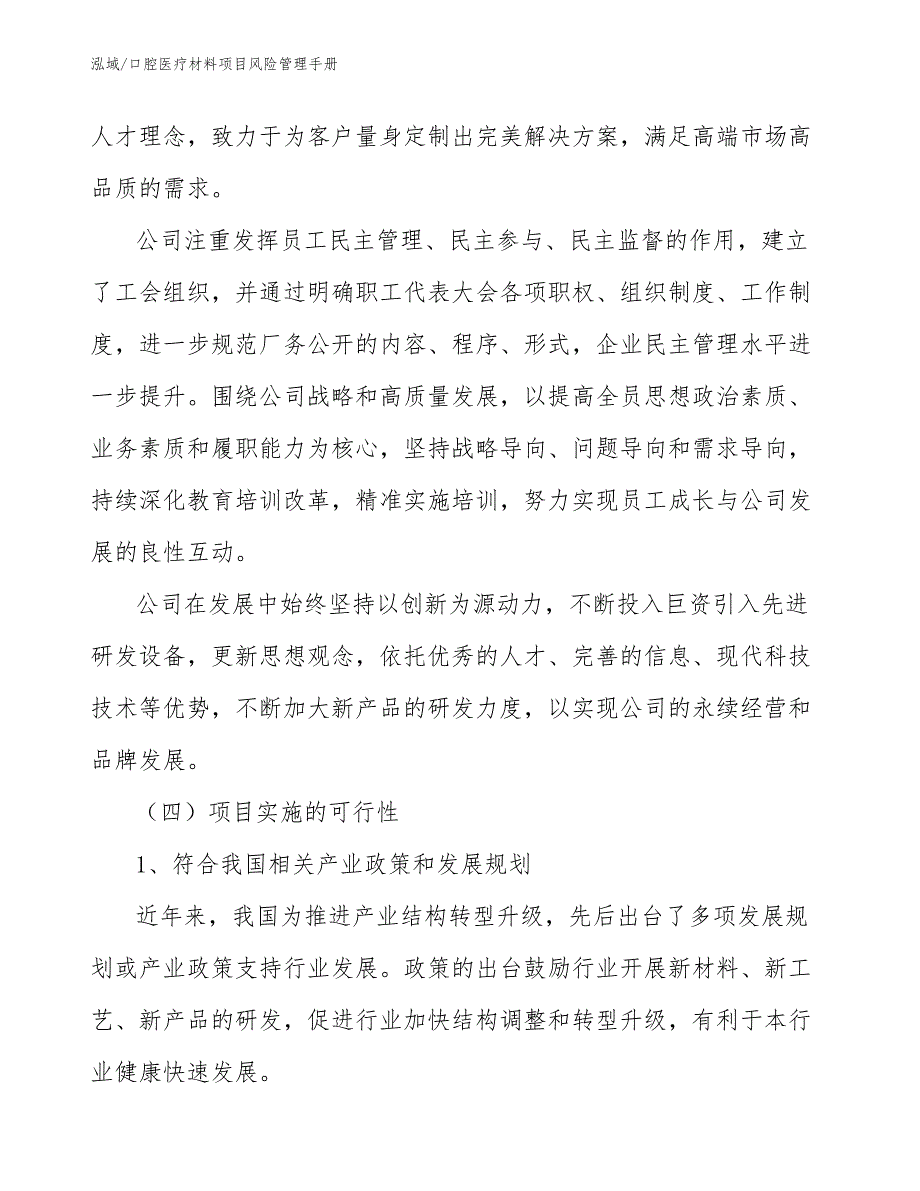 泓域/口腔医疗材料项目风险管理手册

人才理念，致力于为客户量身定制出完美解决方案，满足高端市场高品质的需求。

公司注重发挥员工民主管理、民主参与、民主监督的作用，建立了工会组织，并通过明确职工代表大会各项职权、组织制度、工作制度，进一步规范厂务公开的内容、程序、形式，企业民主管理水平进一步提升。围绕公司战略和高质量发展，以提高全员思想政治素质、业务素质和履职能力为核心，坚持战略导向、问题导向和需求导向，持续深化教育培训改革，精准实施培训，努力实现员工成长与公司发展的良性互动。

公司在发展中始终坚持以创新为源动力，不断投入巨资引入先进研发设备，更新思想观念，依托优秀的人才、完善的信息、现代科技技术等优势，不断加大新产品的研发力度，以实现公司的永续经营和品牌发展。

（四）项目实施的可行性

1、符合我国相关产业政策和发展规划

近年来，我国为推进产业结构转型升级，先后出台了多项发展规划或产业政策支持行业发展。政策的出台鼓励行业开展新材料、新工艺、新产品的研发，促进行业加快结构调整和转型升级，有利于本行业健康快速发展。